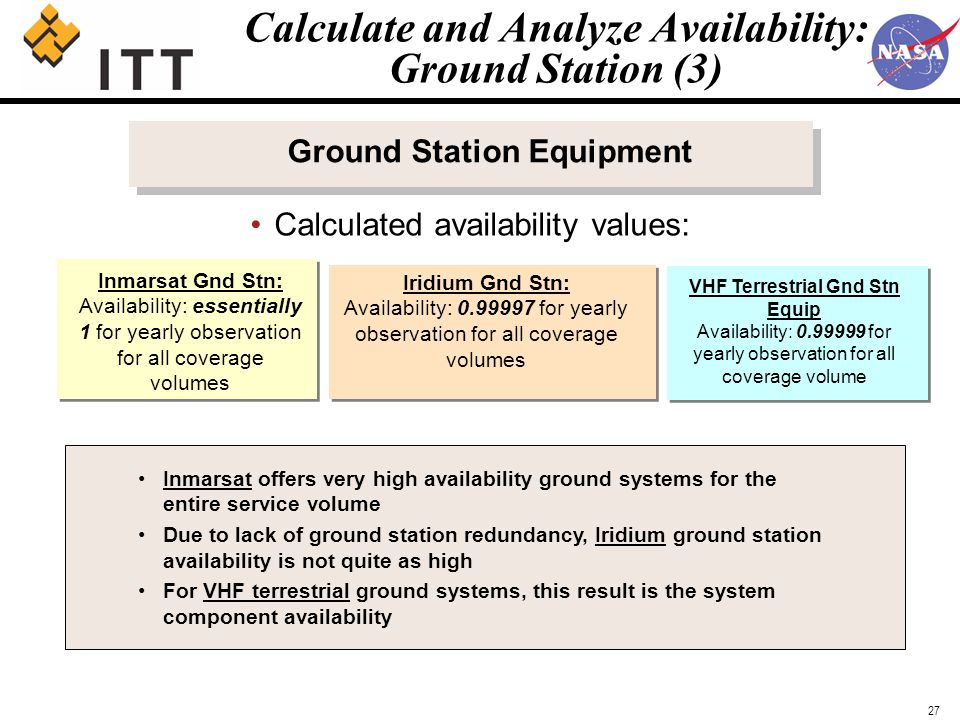 ITT

Calculate and Analyze Availability: Ground Station (3)

NASA

Ground Station Equipment

• Calculated availability values:

Inmarsat Gnd Stn:
Availability: essentially 1 for yearly observation for all coverage volumes

Iridium Gnd Stn:
Availability: 0.99997 for yearly observation for all coverage volumes

VHF Terrestrial Gnd Stn Equip
Availability: 0.99999 for yearly observation for all coverage volume

• Inmarsat offers very high availability ground systems for the entire service volume
• Due to lack of ground station redundancy, Iridium ground station availability is not quite as high
• For VHF terrestrial ground systems, this result is the system component availability

27